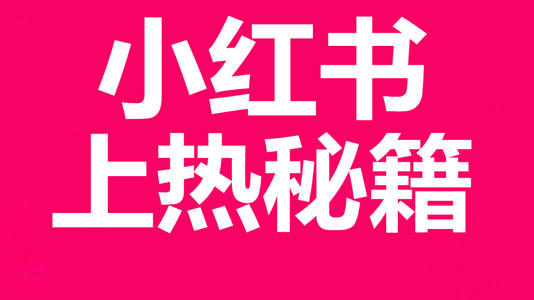 小红书
上热秘籍